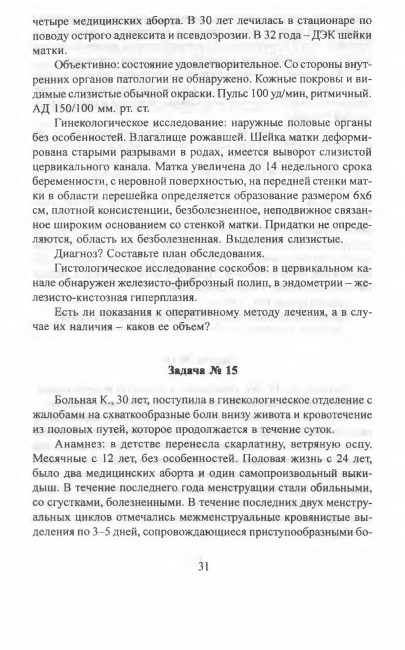 четыре медицинских аборта. В 30 лет лечилась в стационаре по поводу острого аднексита и псевдоэрозии. В 32 года – ДЭК шейки матки.

Объективно: состояние удовлетворительное. Со стороны внутренних органов патологии не обнаружено. Кожные покровы и видимые слизистые обычной окраски. Пульс 100 уд/мин, ритмичный. АД 150/100 мм. рт. ст.

Гинекологическое исследование: наружные половые органы без особенностей. Влагалище рожавшей. Шейка матки деформирована старыми разрывами в родах, имеется выворот слизистой цервикального канала. Матка увеличена до 14 недельного срока беременности, с неровной поверхностью, на передней стенки матки в области перешейка определяется образование размером 6х6 см, плотной консистенции, безболезненное, неподвижное связанное широким основанием со стенкой матки. Придатки не определяются, область их безболезненная. Выделения слизистые.

Диагноз? Составьте план обследования.

Гистологическое исследование соскобов: в цервикальном канале обнаружен железисто-фиброзный полип, в эндометрии – железисто-кистозная гиперплазия.

Есть ли показания к оперативному методу лечения, а в случае их наличия – каков ее объем?

Задача № 15

Больная К., 30 лет, поступила в гинекологическое отделение с жалобами на схваткообразные боли внизу живота и кровотечение из половых путей, которое продолжается в течение суток.

Анамнез: в детстве перенесла скарлатину, ветряную оспу. Месячные с 12 лет, без особенностей. Половая жизнь с 24 лет, было два медицинских аборта и один самопроизвольный выкидыш. В течение последнего года менструации стали обильными, со сгустками, болезненными. В течение последних двух менструальных циклов отмечались межменструальные кровянистые выделения по 3–5 дней, сопровождающиеся приступообразными бо-

31